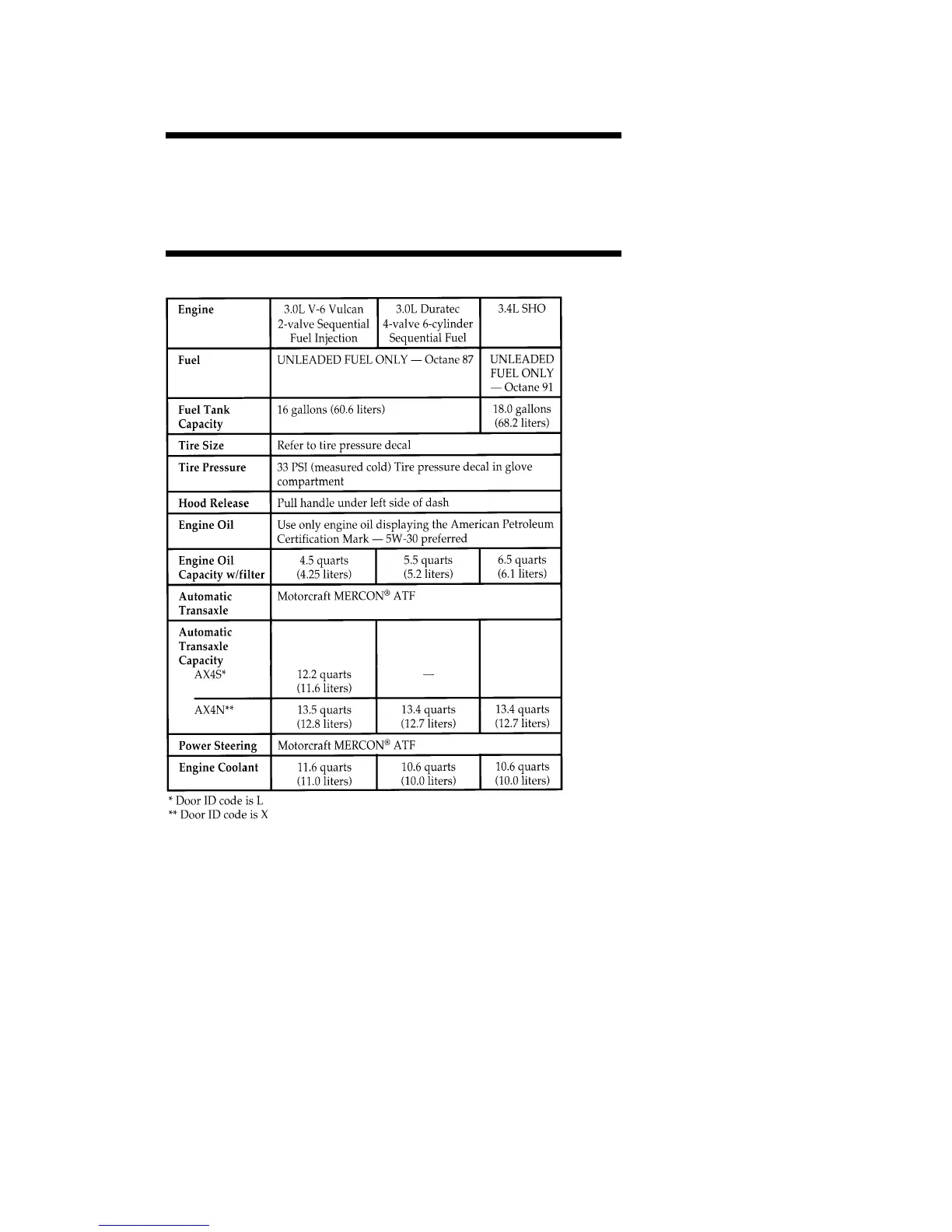 | Engine | 3.0L V-6 Vulcan 2-valve Sequential Fuel Injection | 3.0L Duratec 4-valve 6-cylinder Sequential Fuel | 3.4L SHO |
|---|---|---|---|
| Fuel | UNLEADED FUEL ONLY — Octane 87 | | UNLEADED FUEL ONLY — Octane 91 |
| Fuel Tank Capacity | 16 gallons (60.6 liters) | | 18.0 gallons (68.2 liters) |
| Tire Size | Refer to tire pressure decal | | |
| Tire Pressure | 33 PSI (measured cold) Tire pressure decal in glove compartment | | |
| Hood Release | Pull handle under left side of dash | | |
| Engine Oil | Use only engine oil displaying the American Petroleum Certification Mark — 5W-30 preferred | | |
| Engine Oil Capacity w/filter | 4.5 quarts (4.25 liters) | 5.5 quarts (5.2 liters) | 6.5 quarts (6.1 liters) |
| Automatic Transaxle | Motorcraft MERCON® ATF | | |
| Automatic Transaxle Capacity AX4S* | 12.2 quarts (11.6 liters) | — | |
| AX4N** | 13.5 quarts (12.8 liters) | 13.4 quarts (12.7 liters) | 13.4 quarts (12.7 liters) |
| Power Steering | Motorcraft MERCON® ATF | | |
| Engine Coolant | 11.6 quarts (11.0 liters) | 10.6 quarts (10.0 liters) | 10.6 quarts (10.0 liters) |

* Door ID code is L
** Door ID code is X